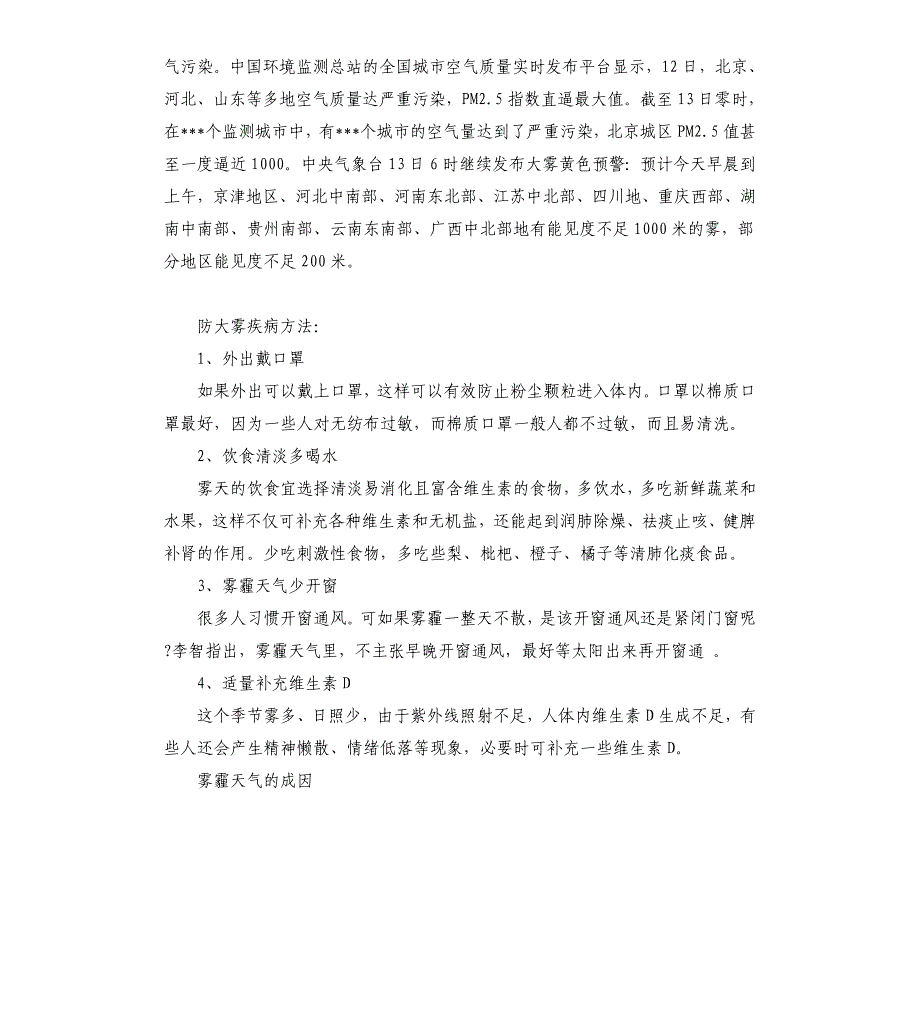 气污染。中国环境监测总站的全国城市空气质量实时发布平台显示，12日，北京、河北、山东等多地空气质量达严重污染，PM2.5指数直逼最大值。截至13日零时，在***个监测城市中，有***个城市的空气量达到了严重污染，北京城区PM2.5值甚至一度逼近1000。中央气象台13日6时继续发布大雾黄色预警：预计今天早晨到上午，京津地区、河北中南部、河南东北部、江苏中北部、四川地、重庆西部、湖南中南部、贵州南部、云南东南部、广西中北部地有能见度不足1000米的雾，部分地区能见度不足200米。

防大雾疾病方法：

1、外出戴口罩

如果外出可以戴上口罩，这样可以有效防止粉尘颗粒进入体内。口罩以棉质口罩最好，因为一些人对无纺布过敏，而棉质口罩一般人都不过敏，而且易清洗。

2、饮食清淡多喝水

雾天的饮食宜选择清淡易消化且富含维生素的食物，多饮水，多吃新鲜蔬菜和水果，这样不仅可补充各种维生素和无机盐，还能起到润肺除燥、祛痰止咳、健脾补肾的作用。少吃刺激性食物，多吃些梨、枇杷、橙子、橘子等清肺化痰食品。

3、雾霾天气少开窗

很多人习惯开窗通风。可如果雾霾一整天不散，是该开窗通风还是紧闭门窗呢?李智指出，雾霾天气里，不主张早晚开窗通风，最好等太阳出来再开窗通 。

4、适量补充维生素D

这个季节雾多、日照少，由于紫外线照射不足，人体内维生素D生成不足，有些人还会产生精神懒散、情绪低落等现象，必要时可补充一些维生素D。

雾霾天气的成因